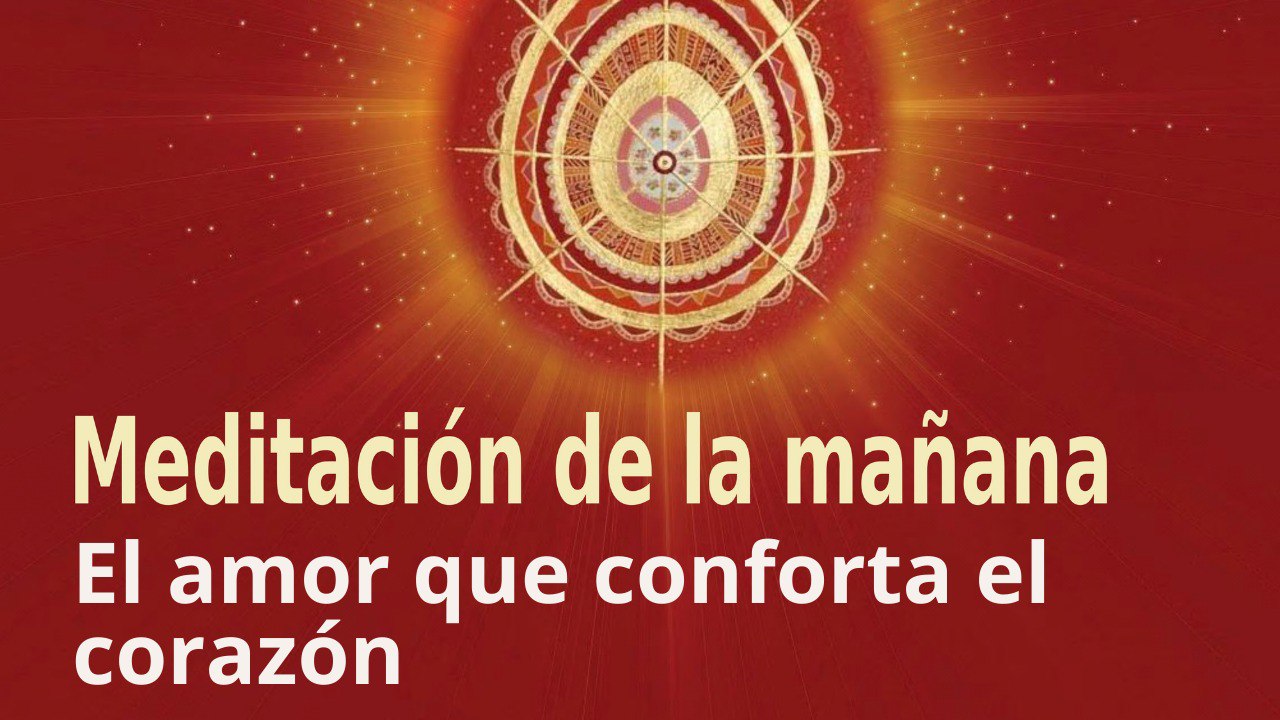 Meditación de la mañana
El amor que conforta el corazón